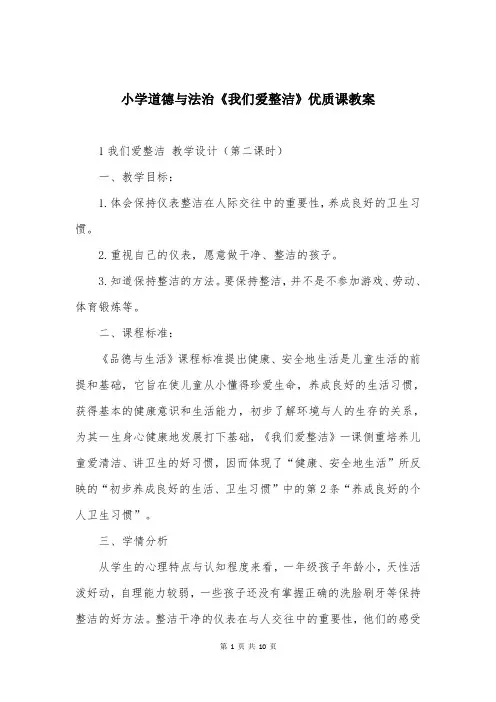 小学道德与法治《我们爱整洁》优质课教案

1 我们爱整洁 教学设计（第二课时）

一、教学目标：

1.体会保持仪表整洁在人际交往中的重要性，养成良好的卫生习惯。

2.重视自己的仪表，愿意做干净、整洁的孩子。

3.知道保持整洁的方法。要保持整洁，并不是不参加游戏、劳动、体育锻炼等。

二、课程标准：

《品德与生活》课程标准提出健康、安全地生活是儿童生活的前提和基础，它旨在使儿童从小懂得珍爱生命，养成良好的生活习惯，获得基本的健康意识和生活能力，初步了解环境与人的生存的关系，为其一生身心健康地发展打下基础，《我们爱整洁》一课侧重培养儿童爱清洁、讲卫生的好习惯，因而体现了“健康、安全地生活”所反映的“初步养成良好的生活、卫生习惯”中的第 2 条“养成良好的个人卫生习惯”。

三、学情分析

从学生的心理特点与认知程度来看，一年级孩子年龄小，天性活泼好动，自理能力较弱，一些孩子还没有掌握正确的洗脸刷牙等保持整洁的好方法。整洁干净的仪表在与人交往中的重要性，他们的感受

第 1 页 共 10 页